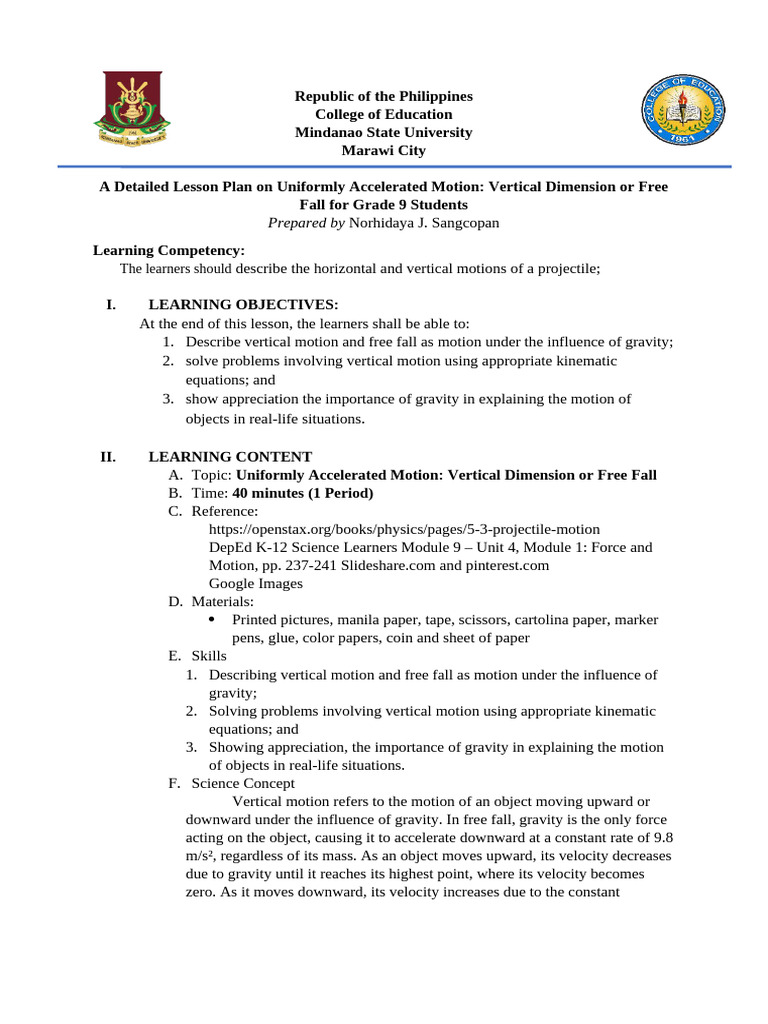 Republic of the Philippines
College of Education
Mindanao State University
Marawi City

A Detailed Lesson Plan on Uniformly Accelerated Motion: Vertical Dimension or Free Fall for Grade 9 Students
Prepared by Norhidaya J. Sangcopan

Learning Competency:
The learners should describe the horizontal and vertical motions of a projectile;

I. LEARNING OBJECTIVES:
At the end of this lesson, the learners shall be able to:
1. Describe vertical motion and free fall as motion under the influence of gravity;
2. solve problems involving vertical motion using appropriate kinematic equations; and
3. show appreciation the importance of gravity in explaining the motion of objects in real-life situations.

II. LEARNING CONTENT
A. Topic: Uniformly Accelerated Motion: Vertical Dimension or Free Fall
B. Time: 40 minutes (1 Period)
C. Reference:
https://openstax.org/books/physics/pages/5-3-projectile-motion
DepEd K-12 Science Learners Module 9 – Unit 4, Module 1: Force and Motion, pp. 237-241 Slideshare.com and pinterest.com
Google Images
D. Materials:
• Printed pictures, manila paper, tape, scissors, cartolina paper, marker pens, glue, color papers, coin and sheet of paper
E. Skills
1. Describing vertical motion and free fall as motion under the influence of gravity;
2. Solving problems involving vertical motion using appropriate kinematic equations; and
3. Showing appreciation, the importance of gravity in explaining the motion of objects in real-life situations.
F. Science Concept
Vertical motion refers to the motion of an object moving upward or downward under the influence of gravity. In free fall, gravity is the only force acting on the object, causing it to accelerate downward at a constant rate of 9.8 m/s², regardless of its mass. As an object moves upward, its velocity decreases due to gravity until it reaches its highest point, where its velocity becomes zero. As it moves downward, its velocity increases due to the constant